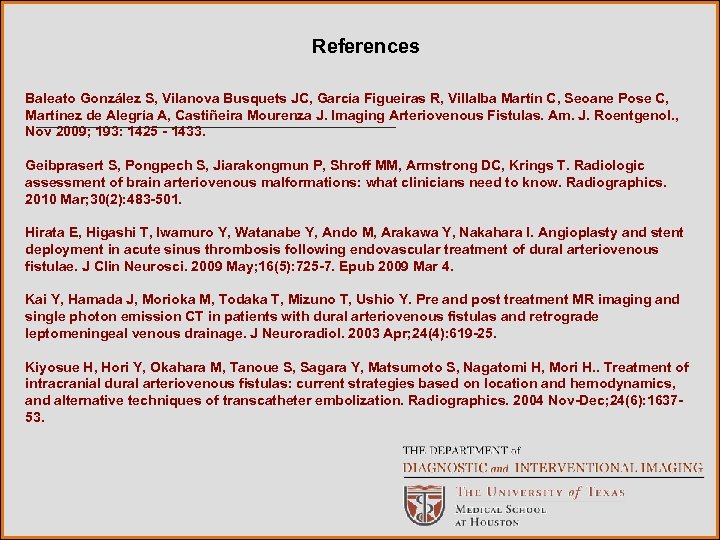 References

Baleato González S, Vilanova Busquets JC, García Figueiras R, Villalba Martín C, Seoane Pose C, Martínez de Alegría A, Castiñeira Mourenza J. Imaging Arteriovenous Fistulas. Am. J. Roentgenol., Nov 2009; 193: 1425 - 1433.

Geibprasert S, Pongpech S, Jiarakongmun P, Shroff MM, Armstrong DC, Krings T. Radiologic assessment of brain arteriovenous malformations: what clinicians need to know. Radiographics. 2010 Mar;30(2):483-501.

Hirata E, Higashi T, Iwamuro Y, Watanabe Y, Ando M, Arakawa Y, Nakahara I. Angioplasty and stent deployment in acute sinus thrombosis following endovascular treatment of dural arteriovenous fistulae. J Clin Neurosci. 2009 May;16(5):725-7. Epub 2009 Mar 4.

Kai Y, Hamada J, Morioka M, Todaka T, Mizuno T, Ushio Y. Pre and post treatment MR imaging and single photon emission CT in patients with dural arteriovenous fistulas and retrograde leptomeningeal venous drainage. J Neuroradiol. 2003 Apr;24(4):619-25.

Kiyosue H, Hori Y, Okahara M, Tanoue S, Sagara Y, Matsumoto S, Nagatomi H, Mori H.. Treatment of intracranial dural arteriovenous fistulas: current strategies based on location and hemodynamics, and alternative techniques of transcatheter embolization. Radiographics. 2004 Nov-Dec;24(6):1637-53.

THE DEPARTMENT of
DIAGNOSTIC and INTERVENTIONAL IMAGING
THE UNIVERSITY of TEXAS
MEDICAL SCHOOL
AT HOUSTON